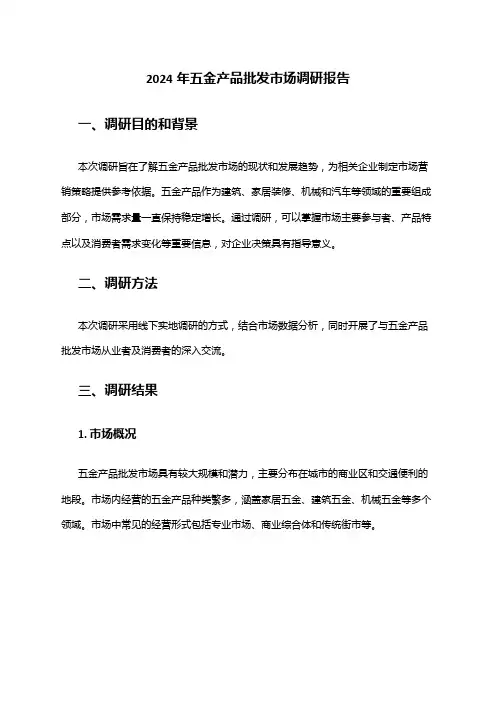 2024 年五金产品批发市场调研报告

一、调研目的和背景

本次调研旨在了解五金产品批发市场的现状和发展趋势，为相关企业制定市场营销策略提供参考依据。五金产品作为建筑、家居装修、机械和汽车等领域的重要组成部分，市场需求量一直保持稳定增长。通过调研，可以掌握市场主要参与者、产品特点以及消费者需求变化等重要信息，对企业决策具有指导意义。

二、调研方法

本次调研采用线下实地调研的方式，结合市场数据分析，同时开展了与五金产品批发市场从业者及消费者的深入交流。

三、调研结果

1. 市场概况

五金产品批发市场具有较大规模和潜力，主要分布在城市的商业区和交通便利的地段。市场内经营的五金产品种类繁多，涵盖家居五金、建筑五金、机械五金等多个领域。市场中常见的经营形式包括专业市场、商业综合体和传统街市等。